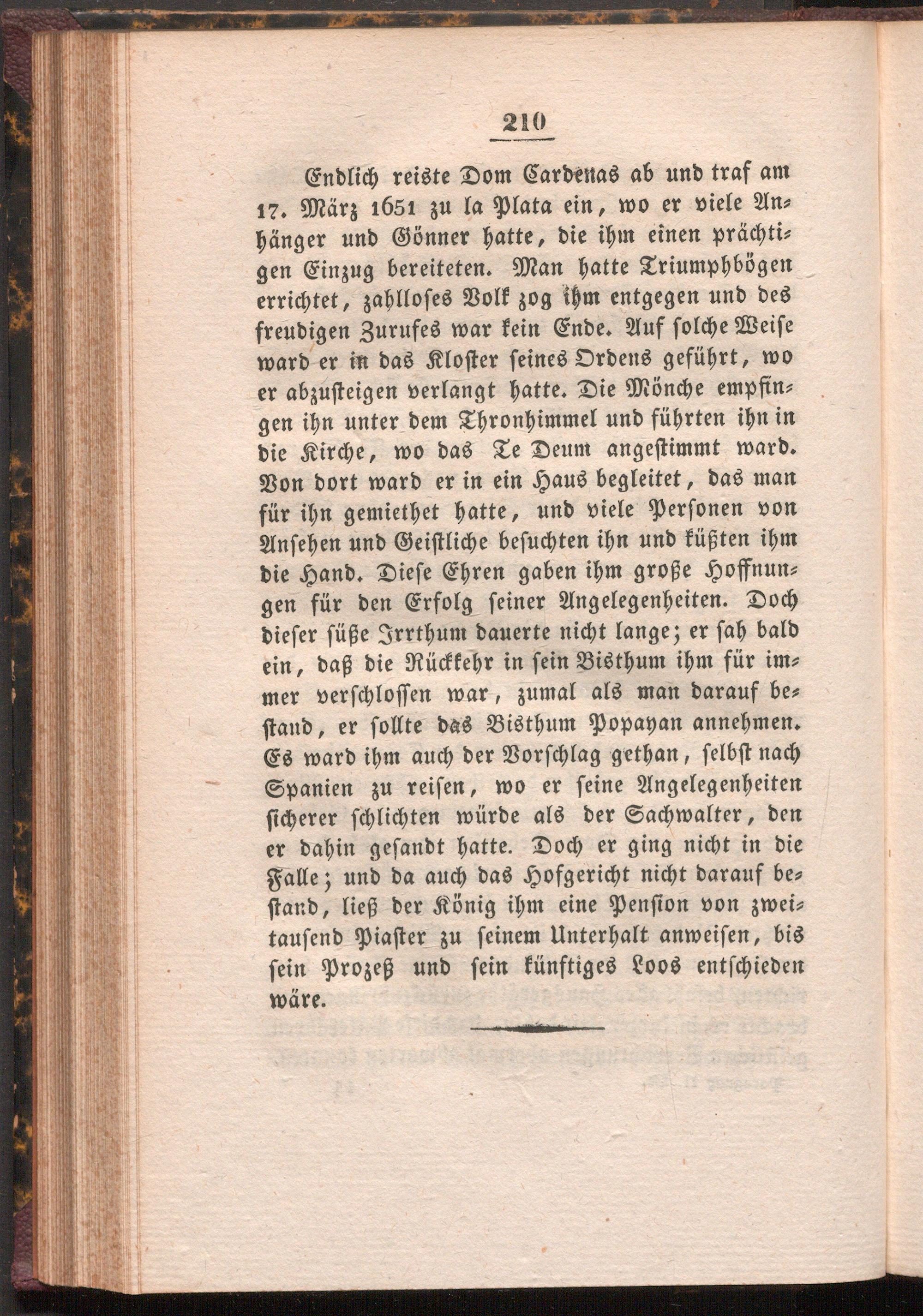 210

Endlich reiste Dom Cardenas ab und traf am 17. März 1651 zu la Plata ein, wo er viele Anhänger und Gönner hatte, die ihm einen prächtigen Einzug bereiteten. Man hatte Triumphbögen errichtet, zahlloses Volk zog ihm entgegen und des freudigen Zurufes war kein Ende. Auf solche Weise ward er in das Kloster seines Ordens geführt, wo er abzusteigen verlangt hatte. Die Mönche empfingen ihn unter dem Thronhimmel und führten ihn in die Kirche, wo das Te Deum angestimmt ward. Von dort ward er in ein Haus begleitet, das man für ihn gemiethet hatte, und viele Personen von Ansehen und Geistliche besuchten ihn und küßten ihm die Hand. Diese Ehren gaben ihm große Hoffnungen für den Erfolg seiner Angelegenheiten. Doch dieser süße Irrthum dauerte nicht lange; er sah bald ein, daß die Rückkehr in sein Bisthum ihm für immer verschlossen war, zumal als man darauf bestand, er sollte das Bisthum Popayan annehmen. Es ward ihm auch der Vorschlag gethan, selbst nach Spanien zu reisen, wo er seine Angelegenheiten sicherer schlichten würde als der Sachwalter, den er dahin gesandt hatte. Doch er ging nicht in die Falle; und da auch das Hofgericht nicht darauf bestand, ließ der König ihm eine Pension von zweitausend Piaster zu seinem Unterhalt anweisen, bis sein Prozeß und sein künftiges Loos entschieden wäre.